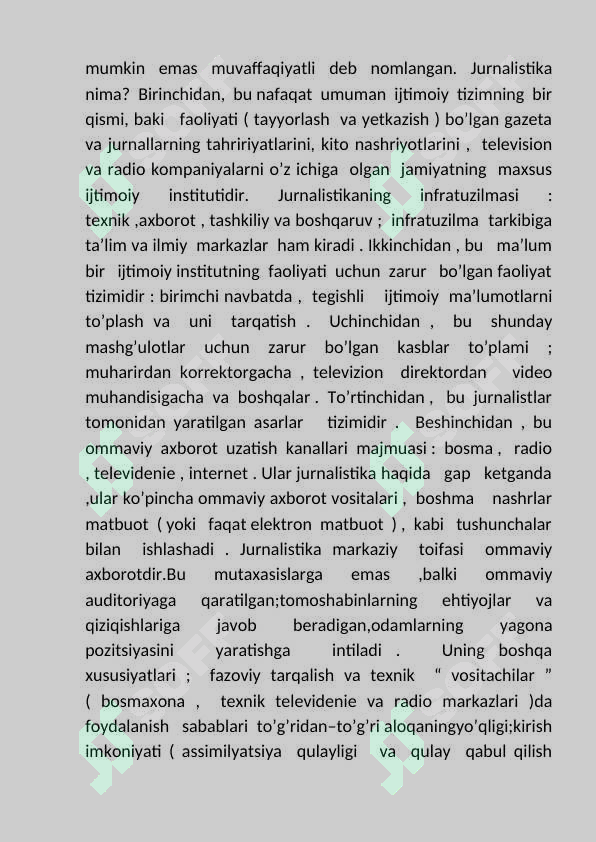 mumkin emas muvaffaqiyatli deb nomlangan. Jurnalistika nima? Birinchidan, bu nafaqat umuman ijtimoiy tizimning bir qismi, baki faoliyati ( tayyorlash va yetkazish ) bo'lgan gazeta va jurnallarning tahririyatlarini, kito nashriyotlarini , television va radio kompaniyalarni o'z ichiga olgan jamiyatning maxsus ijtimoiy institutidir. Jurnalistikaning infratuzilmasi : texnik ,axborot , tashkiliy va boshqaruv ; infratuzilma tarkibiga ta'lim va ilmiy markazlar ham kiradi . Ikkinchidan , bu ma'lum bir ijtimoiy institutning faoliyati uchun zarur bo'lgan faoliyat tizimidir : birimchi navbatda , tegishli ijtimoiy ma'lumotlarni to'plash va uni tarqatish . Uchinchidan , bu shunday mashg'ulotlar uchun zarur bo'lgan kasblar to'plami ; muharirdan korrektorgacha , televizion direktordan video muhandisigacha va boshqalar . To'rtinchidan , bu jurnalistlar tomonidan yaratilgan asarlar tizimidir . Beshinchidan , bu ommaviy axborot uzatish kanallari majmuasi : bosma , radio , televidenie , internet . Ular jurnalistika haqida gap ketganda ,ular ko'pincha ommaviy axborot vositalari , boshma nashrlar matbuot ( yoki faqat elektron matbuot ) , kabi tushunchalar bilan ishlashadi . Jurnalistika markaziy toifasi ommaviy axborotdir.Bu mutaxasislarga emas ,balki ommaviy auditoriyaga qaratilgan;tomoshabinlarning ehtiyojlar va qiziqishlariga javob beradigan,odamlarning yagona pozitsiyasini yaratishga intiladi . Uning boshqa xususiyatlari ; fazoviy tarqalish va texnik " vositachilar " ( bosmaxona , texnik televidenie va radio markazlari )da foydalanish sabablari to'g'ridan–to'g'ri aloqaningyo'qligi;kirish imkoniyati ( assimilyatsiya qulayligi va qulay qabul qilish